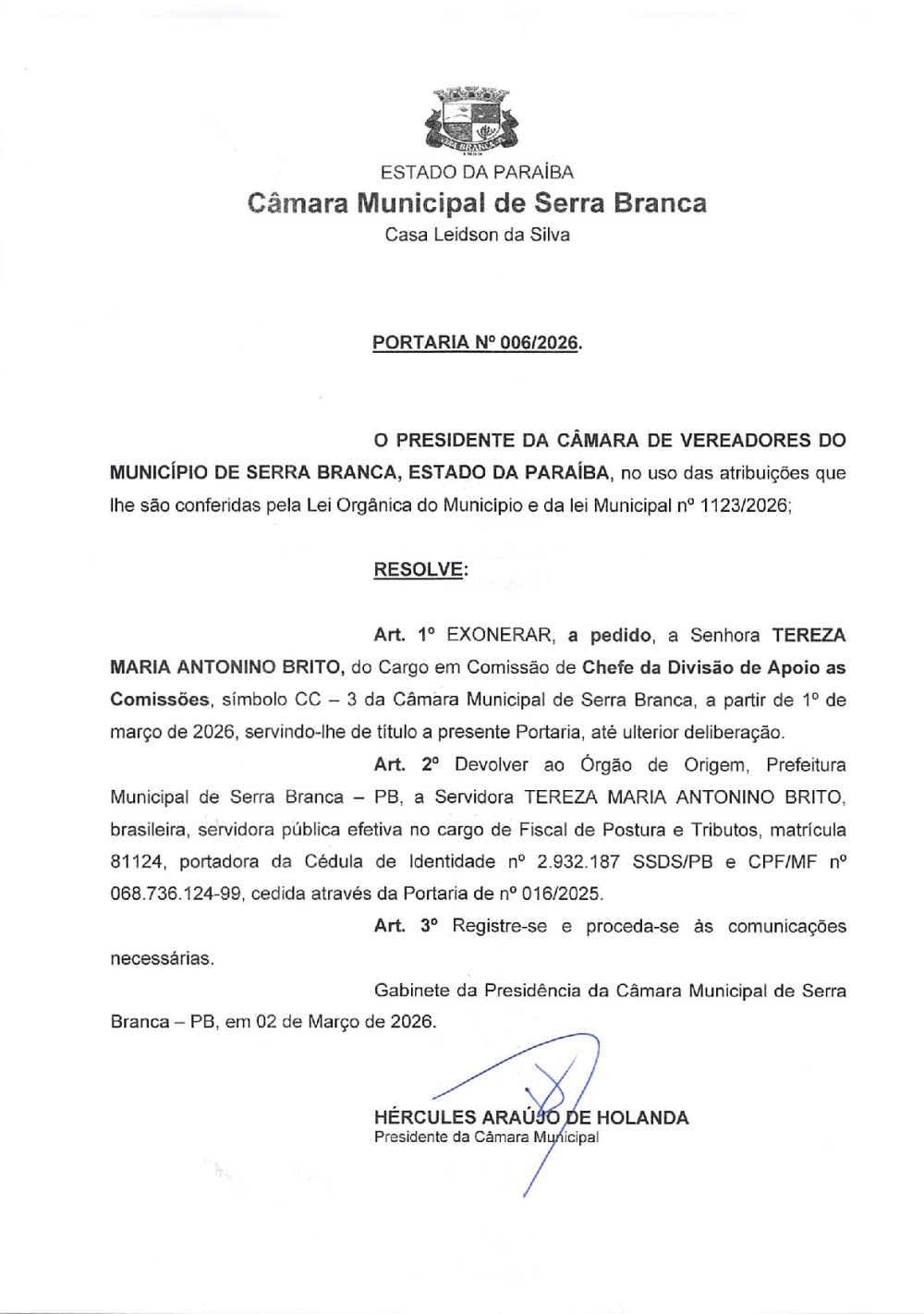 ESTADO DA PARAÍBA
Câmara Municipal de Serra Branca
Casa Leidson da Silva

PORTARIA Nº 006/2026.

O PRESIDENTE DA CÂMARA DE VEREADORES DO MUNICÍPIO DE SERRA BRANCA, ESTADO DA PARAÍBA, no uso das atribuições que lhe são conferidas pela Lei Orgânica do Município e da lei Municipal nº 1123/2026;

RESOLVE:

Art. 1º EXONERAR, a pedido, a Senhora TEREZA MARIA ANTONINO BRITO, do Cargo em Comissão de Chefe da Divisão de Apoio as Comissões, símbolo CC – 3 da Câmara Municipal de Serra Branca, a partir de 1º de março de 2026, servindo-lhe de título a presente Portaria, até ulterior deliberação.

Art. 2º Devolver ao Órgão de Origem, Prefeitura Municipal de Serra Branca – PB, a Servidora TEREZA MARIA ANTONINO BRITO, brasileira, servidora pública efetiva no cargo de Fiscal de Postura e Tributos, matrícula 81124, portadora da Cédula de Identidade nº 2.932.187 SSDS/PB e CPF/MF nº 068.736.124-99, cedida através da Portaria de nº 016/2025.

Art. 3º Registre-se e proceda-se às comunicações necessárias.

Gabinete da Presidência da Câmara Municipal de Serra Branca – PB, em 02 de Março de 2026.

HÉRCULES ARAÚJO DE HOLANDA
Presidente da Câmara Municipal